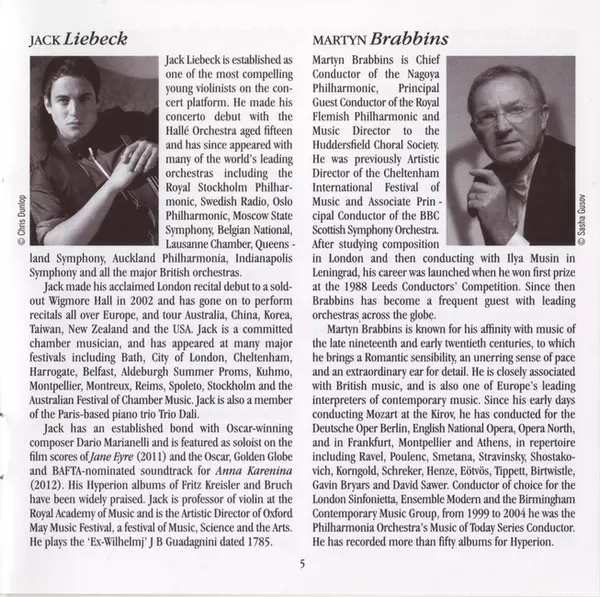 JACK Liebeck

© Chris Dunlop

Jack Liebeck is established as one of the most compelling young violinists on the concert platform. He made his concerto debut with the Hallé Orchestra aged fifteen and has since appeared with many of the world's leading orchestras including the Royal Stockholm Philharmonic, Swedish Radio, Oslo Philharmonic, Moscow State Symphony, Belgian National, Lausanne Chamber, Queensland Symphony, Auckland Philharmonia, Indianapolis Symphony and all the major British orchestras.

Jack made his acclaimed London recital debut to a sold-out Wigmore Hall in 2002 and has gone on to perform recitals all over Europe, and tour Australia, China, Korea, Taiwan, New Zealand and the USA. Jack is a committed chamber musician, and has appeared at many major festivals including Bath, City of London, Cheltenham, Harrogate, Belfast, Aldeburgh Summer Proms, Kuhmo, Montpellier, Montreux, Reims, Spoleto, Stockholm and the Australian Festival of Chamber Music. Jack is also a member of the Paris-based piano trio Trio Dali.

Jack has an established bond with Oscar-winning composer Dario Marianelli and is featured as soloist on the film scores of Jane Eyre (2011) and the Oscar, Golden Globe and BAFTA-nominated soundtrack for Anna Karenina (2012). His Hyperion albums of Fritz Kreisler and Bruch have been widely praised. Jack is professor of violin at the Royal Academy of Music and is the Artistic Director of Oxford May Music Festival, a festival of Music, Science and the Arts. He plays the 'Ex-Wilhelmj' J B Guadagnini dated 1785.

MARTYN Brabbins

© Sasha Gusov

Martyn Brabbins is Chief Conductor of the Nagoya Philharmonic, Principal Guest Conductor of the Royal Flemish Philharmonic and Music Director to the Huddersfield Choral Society. He was previously Artistic Director of the Cheltenham International Festival of Music and Associate Principal Conductor of the BBC Scottish Symphony Orchestra. After studying composition in London and then conducting with Ilya Musin in Leningrad, his career was launched when he won first prize at the 1988 Leeds Conductors' Competition. Since then Brabbins has become a frequent guest with leading orchestras across the globe.

Martyn Brabbins is known for his affinity with music of the late nineteenth and early twentieth centuries, to which he brings a Romantic sensibility, an unerring sense of pace and an extraordinary ear for detail. He is closely associated with British music, and is also one of Europe's leading interpreters of contemporary music. Since his early days conducting Mozart at the Kirov, he has conducted for the Deutsche Oper Berlin, English National Opera, Opera North, and in Frankfurt, Montpellier and Athens, in repertoire including Ravel, Poulenc, Smetana, Stravinsky, Shostakovich, Korngold, Schreker, Henze, Eötvös, Tippett, Birtwistle, Gavin Bryars and David Sawer. Conductor of choice for the London Sinfonietta, Ensemble Modern and the Birmingham Contemporary Music Group, from 1999 to 2004 he was the Philharmonia Orchestra's Music of Today Series Conductor. He has recorded more than fifty albums for Hyperion.

5